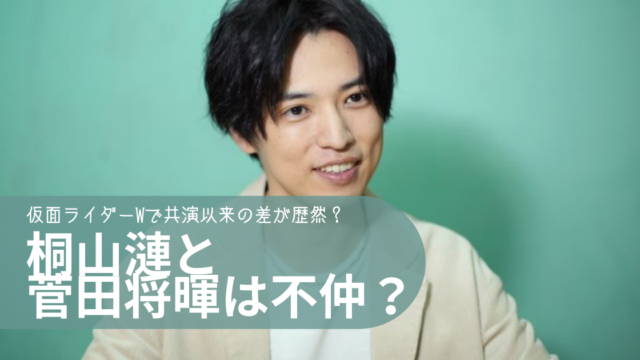 仮面ライダーWで共演以来の差が歴然？

桐山漣と
菅田将暉は不仲？